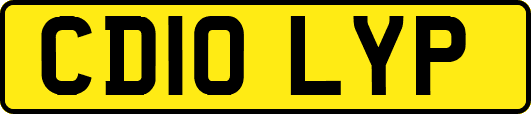 CD10 LYP